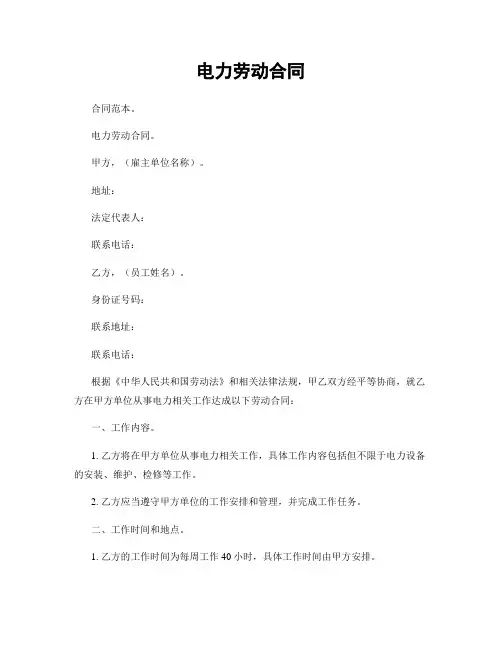 电力劳动合同

合同范本。

电力劳动合同。

甲方，（雇主单位名称）。

地址：

法定代表人：

联系电话：

乙方，（员工姓名）。

身份证号码：

联系地址：

联系电话：

根据《中华人民共和国劳动法》和相关法律法规，甲乙双方经平等协商，就乙方在甲方单位从事电力相关工作达成以下劳动合同：

一、工作内容。

1. 乙方将在甲方单位从事电力相关工作，具体工作内容包括但不限于电力设备的安装、维护、检修等工作。

2. 乙方应当遵守甲方单位的工作安排和管理，并完成工作任务。

二、工作时间和地点。

1. 乙方的工作时间为每周工作 40 小时，具体工作时间由甲方安排。